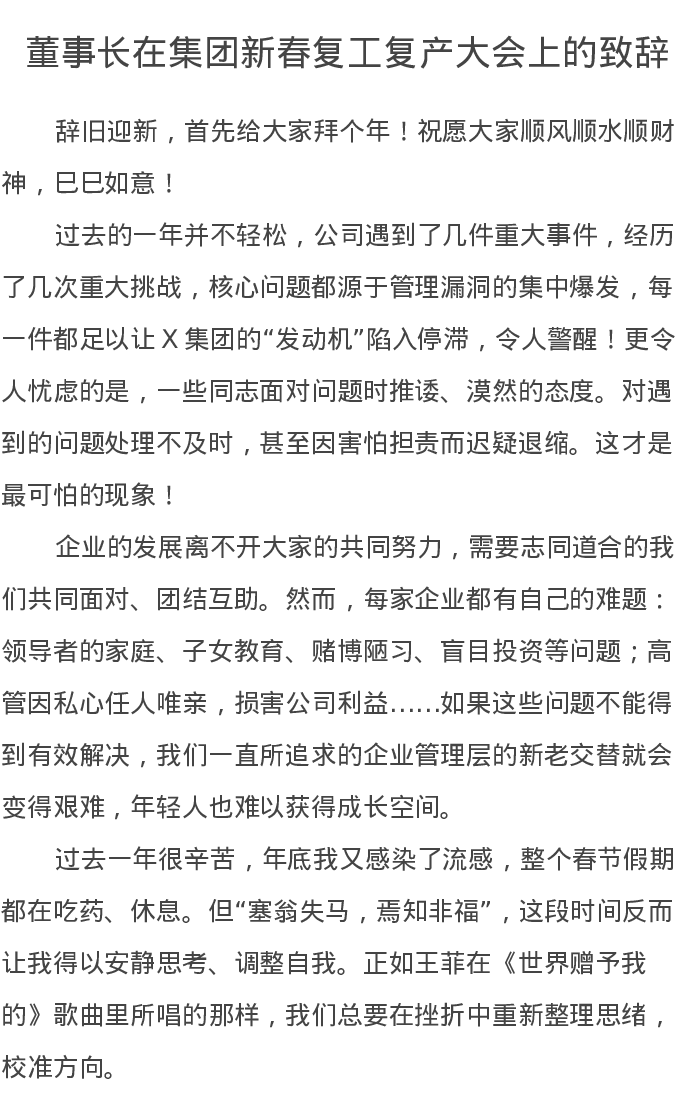 董事长在集团新春复工复产大会上的致辞

辞旧迎新，首先给大家拜个年！祝愿大家顺风顺水顺财神，巳巳如意！

过去的一年并不轻松，公司遇到了几件重大事件，经历了几次重大挑战，核心问题都源于管理漏洞的集中爆发，每一件都足以让 X 集团的“发动机”陷入停滞，令人警醒！更令人忧虑的是，一些同志面对问题时推诿、漠然的态度。对遇到的问题处理不及时，甚至因害怕担责而迟疑退缩。这才是最可怕的现象！

企业的发展离不开大家的共同努力，需要志同道合的我们共同面对、团结互助。然而，每家企业都有自己的难题：领导者的家庭、子女教育、赌博陋习、盲目投资等问题；高管因私心任人唯亲，损害公司利益……如果这些问题不能得到有效解决，我们一直所追求的企业管理层的新老交替就会变得艰难，年轻人也难以获得成长空间。

过去一年很辛苦，年底我又感染了流感，整个春节假期都在吃药、休息。但“塞翁失马，焉知非福”，这段时间反而让我得以安静思考、调整自我。正如王菲在《世界赠予我的》歌曲里所唱的那样，我们总要在挫折中重新整理思绪，校准方向。